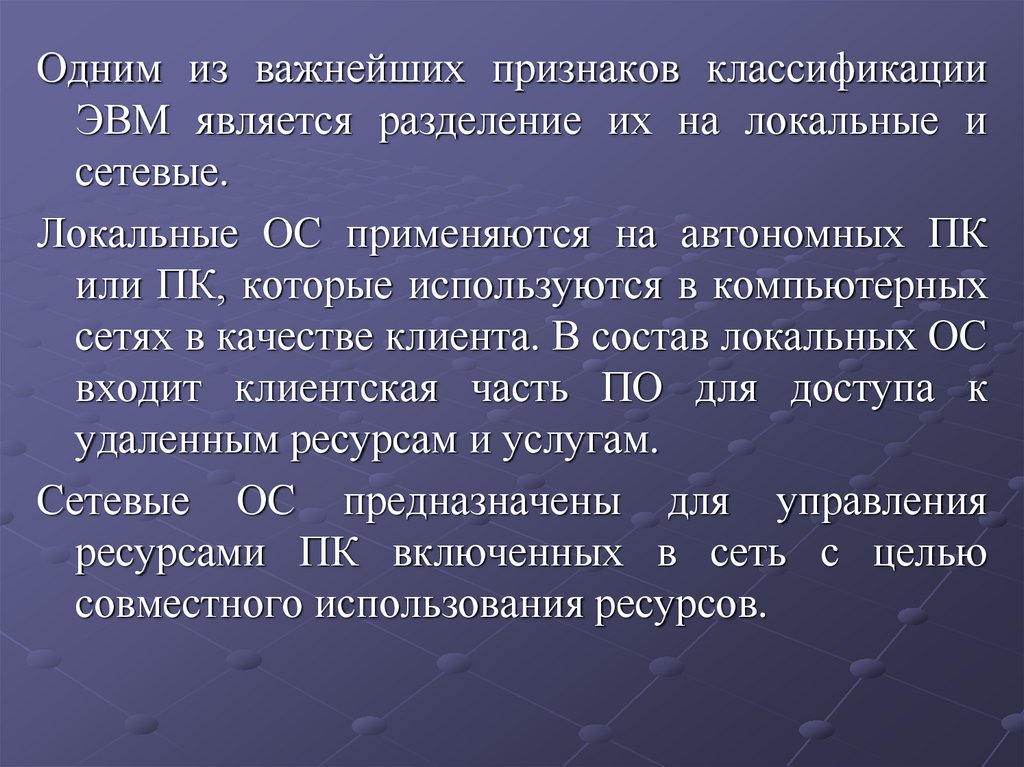 Одним из важнейших признаков классификации ЭВМ является разделение их на локальные и сетевые.

Локальные ОС применяются на автономных ПК или ПК, которые используются в компьютерных сетях в качестве клиента. В состав локальных ОС входит клиентская часть ПО для доступа к удаленным ресурсам и услугам.

Сетевые ОС предназначены для управления ресурсами ПК включенных в сеть с целью совместного использования ресурсов.